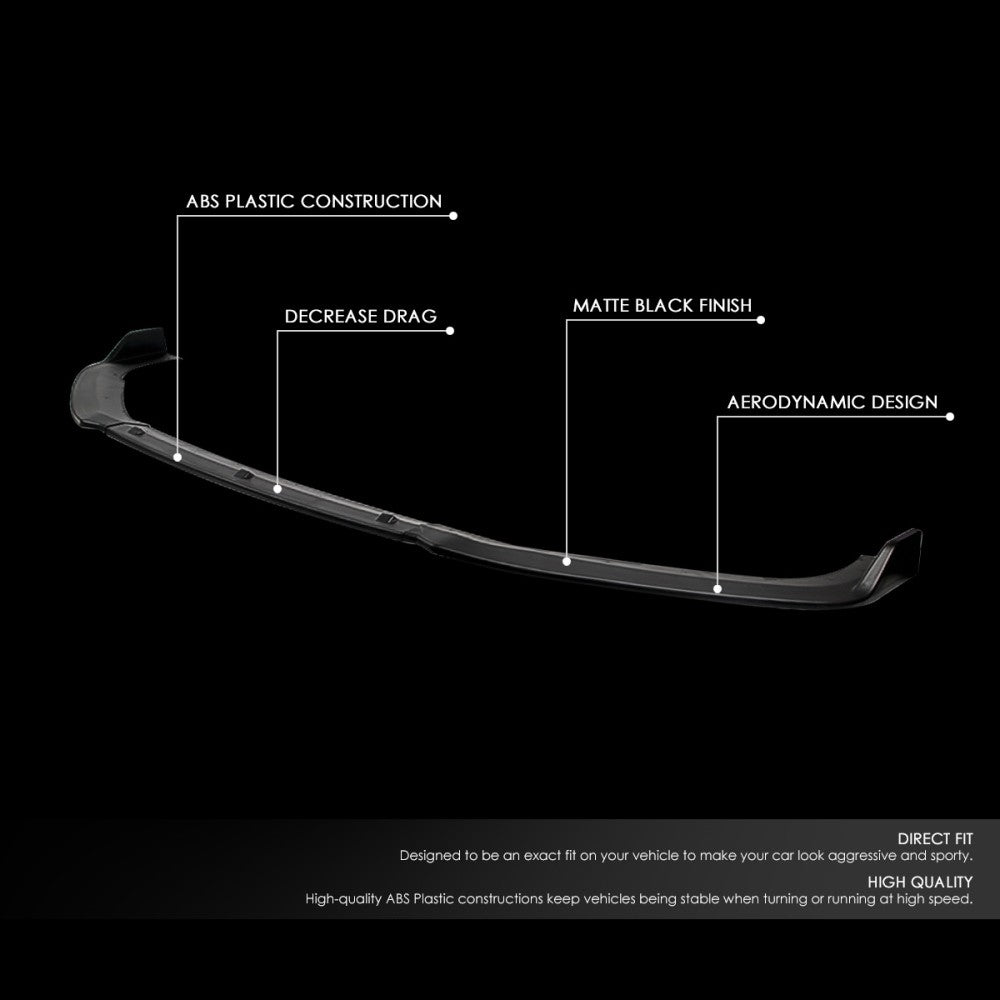 ABS PLASTIC CONSTRUCTION

DECREASE DRAG

MATTE BLACK FINISH

AERODYNAMIC DESIGN

DIRECT FIT
Designed to be an exact fit on your vehicle to make your car look aggressive and sporty.

HIGH QUALITY
High-quality ABS Plastic constructions keep vehicles being stable when turning or running at high speed.